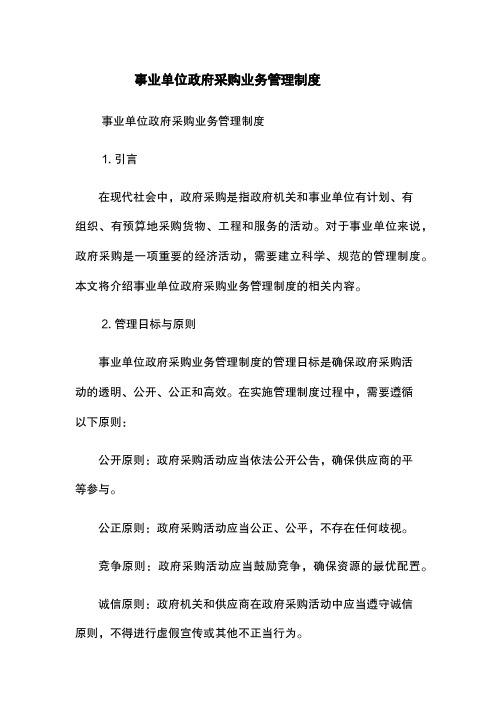 事业单位政府采购业务管理制度

事业单位政府采购业务管理制度

1. 引言

在现代社会中，政府采购是指政府机关和事业单位有计划、有组织、有预算地采购货物、工程和服务的活动。对于事业单位来说，政府采购是一项重要的经济活动，需要建立科学、规范的管理制度。本文将介绍事业单位政府采购业务管理制度的相关内容。

2. 管理目标与原则

事业单位政府采购业务管理制度的管理目标是确保政府采购活动的透明、公开、公正和高效。在实施管理制度过程中，需要遵循以下原则：

公开原则：政府采购活动应当依法公开公告，确保供应商的平等参与。

公正原则：政府采购活动应当公正、公平，不存在任何歧视。

竞争原则：政府采购活动应当鼓励竞争，确保资源的最优配置。

诚信原则：政府机关和供应商在政府采购活动中应当遵守诚信原则，不得进行虚假宣传或其他不正当行为。